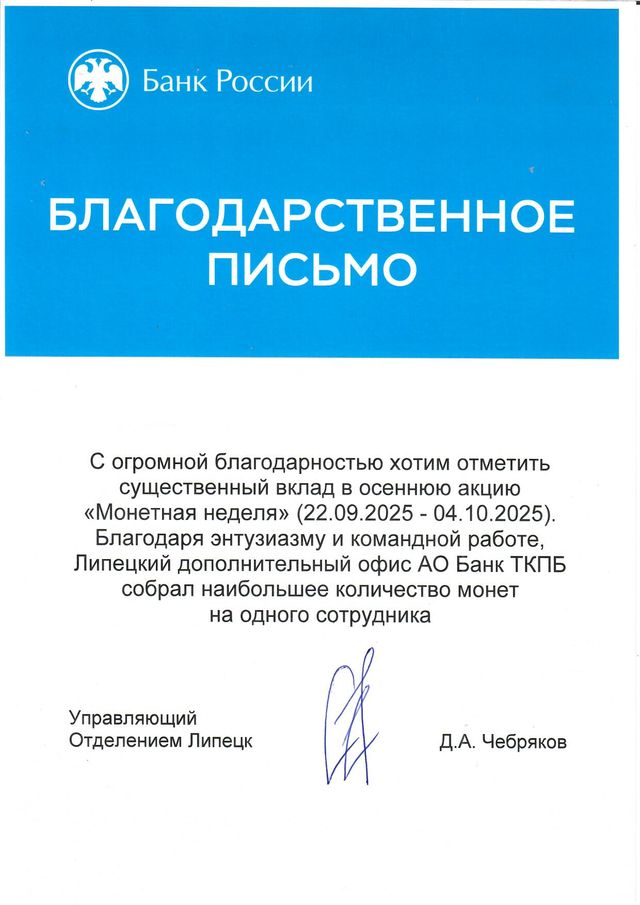 Банк России

БЛАГОДАРСТВЕННОЕ ПИСЬМО

С огромной благодарностью хотим отметить существенный вклад в осеннюю акцию «Монетная неделя» (22.09.2025 - 04.10.2025). Благодаря энтузиазму и командной работе, Липецкий дополнительный офис АО Банк ТКПБ собрал наибольшее количество монет на одного сотрудника

Управляющий
Отделением Липецк

Д.А. Чебряков